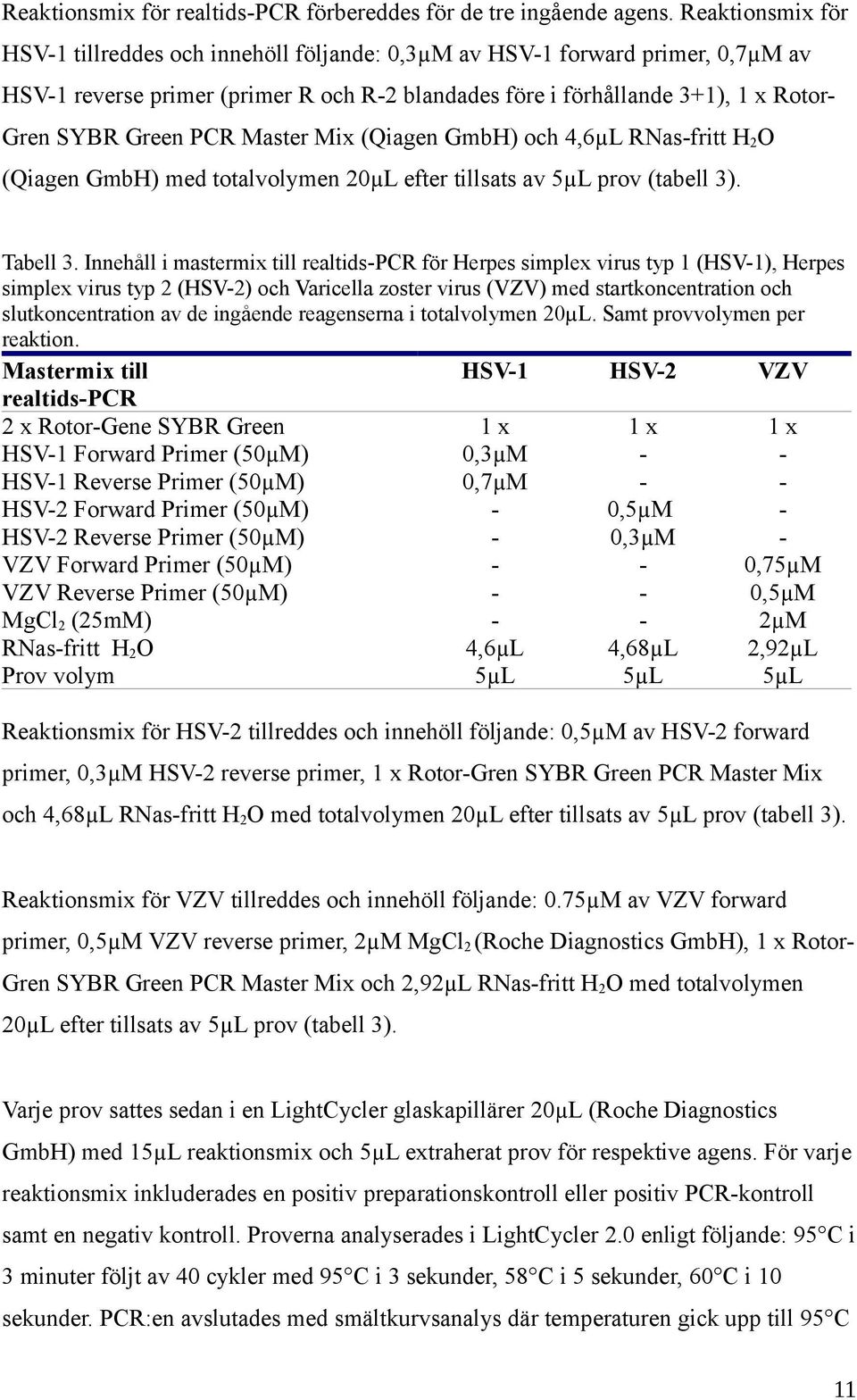 Reaktionsmix för realtids-PCR förbereddes för de tre ingående agens. Reaktionsmix för HSV-1 tillreddes och innehöll följande: 0,3µM av HSV-1 forward primer, 0,7µM av HSV-1 reverse primer (primer R och R-2 blandades före i förhållande 3+1), 1 x Rotor-Gren SYBR Green PCR Master Mix (Qiagen GmbH) och 4,6µL RNas-fritt $H_2O$ (Qiagen GmbH) med totalvolymen 20µL efter tillsats av 5µL prov (tabell 3).

Tabell 3. Innehåll i mastermix till realtids-PCR för Herpes simplex virus typ 1 (HSV-1), Herpes simplex virus typ 2 (HSV-2) och Varicella zoster virus (VZV) med startkoncentration och slutkoncentration av de ingående reagenserna i totalvolymen 20µL. Samt provvolymen per reaktion.

| Mastermix till realtids-PCR | HSV-1 | HSV-2 | VZV |
|---|---|---|---|
| 2 x Rotor-Gene SYBR Green | 1 x | 1 x | 1 x |
| HSV-1 Forward Primer (50µM) | 0,3µM | - | - |
| HSV-1 Reverse Primer (50µM) | 0,7µM | - | - |
| HSV-2 Forward Primer (50µM) | - | 0,5µM | - |
| HSV-2 Reverse Primer (50µM) | - | 0,3µM | - |
| VZV Forward Primer (50µM) | - | - | 0,75µM |
| VZV Reverse Primer (50µM) | - | - | 0,5µM |
| $MgCl_2$ (25mM) | - | - | 2µM |
| RNas-fritt $H_2O$ | 4,6µL | 4,68µL | 2,92µL |
| Prov volym | 5µL | 5µL | 5µL |

Reaktionsmix för HSV-2 tillreddes och innehöll följande: 0,5µM av HSV-2 forward primer, 0,3µM HSV-2 reverse primer, 1 x Rotor-Gren SYBR Green PCR Master Mix och 4,68µL RNas-fritt $H_2O$ med totalvolymen 20µL efter tillsats av 5µL prov (tabell 3).

Reaktionsmix för VZV tillreddes och innehöll följande: 0.75µM av VZV forward primer, 0,5µM VZV reverse primer, 2µM $MgCl_2$ (Roche Diagnostics GmbH), 1 x Rotor-Gren SYBR Green PCR Master Mix och 2,92µL RNas-fritt $H_2O$ med totalvolymen 20µL efter tillsats av 5µL prov (tabell 3).

Varje prov sattes sedan i en LightCycler glaskapillärer 20µL (Roche Diagnostics GmbH) med 15µL reaktionsmix och 5µL extraherat prov för respektive agens. För varje reaktionsmix inkluderades en positiv preparationskontroll eller positiv PCR-kontroll samt en negativ kontroll. Proverna analyserades i LightCycler 2.0 enligt följande: 95°C i 3 minuter följt av 40 cykler med 95°C i 3 sekunder, 58°C i 5 sekunder, 60°C i 10 sekunder. PCR:en avslutades med smältkurvsanalys där temperaturen gick upp till 95°C

11